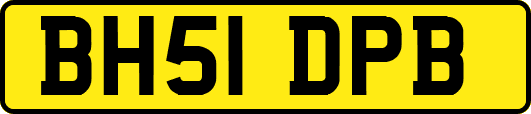 BH51 DPB